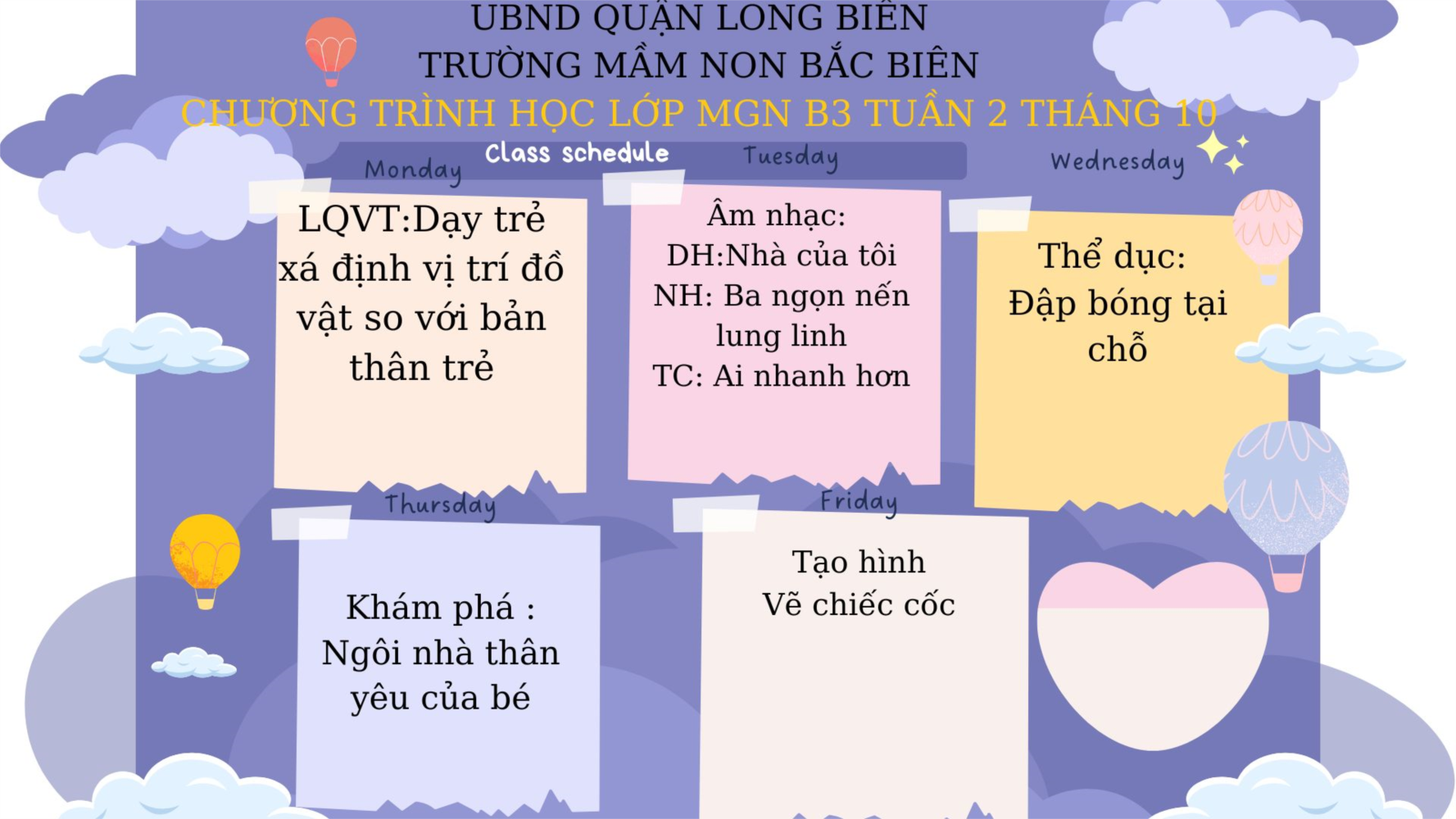 UBND QUẬN LONG BIÊN
TRƯỜNG MẦM NON BẮC BIÊN
CHƯƠNG TRÌNH HỌC LỚP MGN B3 TUẦN 2 THÁNG 10

Class schedule

Monday

LQVT:Dạy trẻ xá định vị trí đồ vật so với bản thân trẻ

Tuesday

Âm nhạc:
DH:Nhà của tôi
NH: Ba ngọn nến lung linh
TC: Ai nhanh hơn

Wednesday

Thể dục:
Đập bóng tại chỗ

Thursday

Khám phá :
Ngôi nhà thân yêu của bé

Friday

Tạo hình
Vẽ chiếc cốc